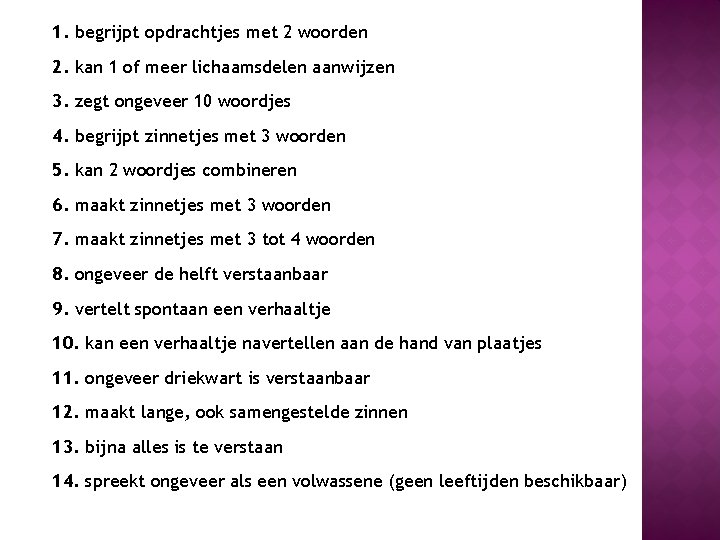 1. begrijpt opdrachtjes met 2 woorden

2. kan 1 of meer lichaamsdelen aanwijzen

3. zegt ongeveer 10 woordjes

4. begrijpt zinnetjes met 3 woorden

5. kan 2 woordjes combineren

6. maakt zinnetjes met 3 woorden

7. maakt zinnetjes met 3 tot 4 woorden

8. ongeveer de helft verstaanbaar

9. vertelt spontaan een verhaaltje

10. kan een verhaaltje navertellen aan de hand van plaatjes

11. ongeveer driekwart is verstaanbaar

12. maakt lange, ook samengestelde zinnen

13. bijna alles is te verstaan

14. spreekt ongeveer als een volwassene (geen leeftijden beschikbaar)